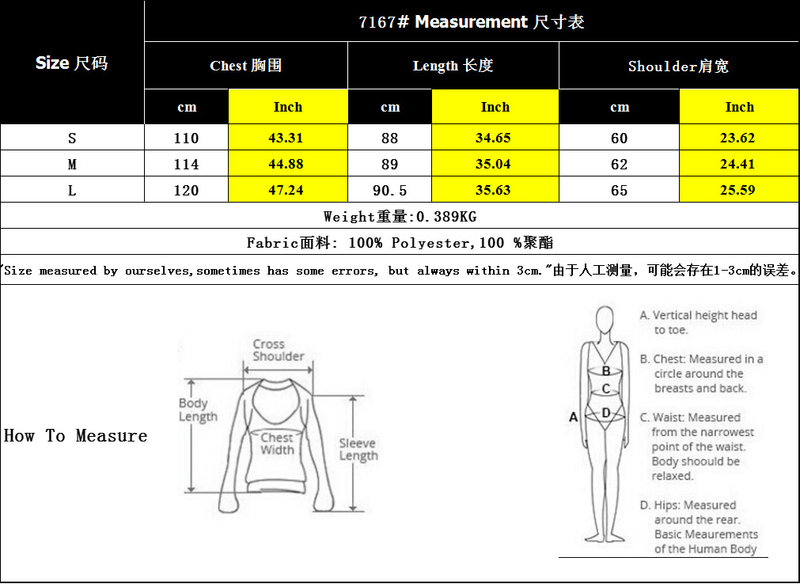 | Size 尺码 | 7167# Measurement 尺寸表 | | | | | |
|---|---|---|---|---|---|---|
| | Chest 胸围 | | Length 长度 | | Shoulder肩宽 | |
| | cm | Inch | cm | Inch | cm | Inch |
| S | 110 | 43.31 | 88 | 34.65 | 60 | 23.62 |
| M | 114 | 44.88 | 89 | 35.04 | 62 | 24.41 |
| L | 120 | 47.24 | 90.5 | 35.63 | 65 | 25.59 |

Weight重量:0.389KG

Fabric面料: 100% Polyester,100 %聚酯

"Size measured by ourselves,sometimes has some errors, but always within 3cm."由于人工测量，可能会存在1-3cm的误差。

How To Measure

Cross Shoulder

Body Length

Chest Width

Sleeve Length

A

B

C

D

A. Vertical height head to toe.

B. Chest: Measured in a circle around the breasts and back.

C. Waist: Measured from the narrowest point of the waist. Body shoould be relaxed.

D. Hips: Measured around the rear.

Basic Meaurements of the Human Body